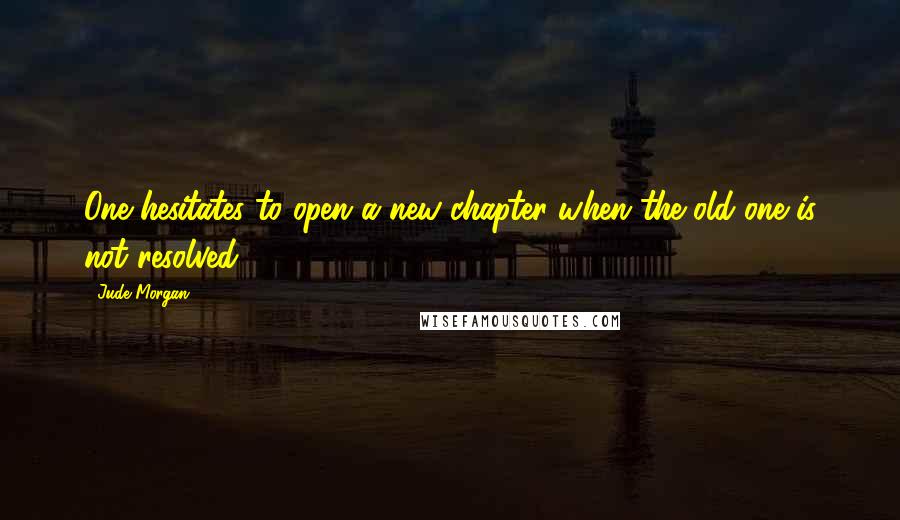 One hesitates to open a new chapter when the old one is not resolved.

Jude Morgan

WISEFAMOUSQUOTES.COM